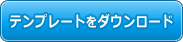 テンプレートをダウンロード